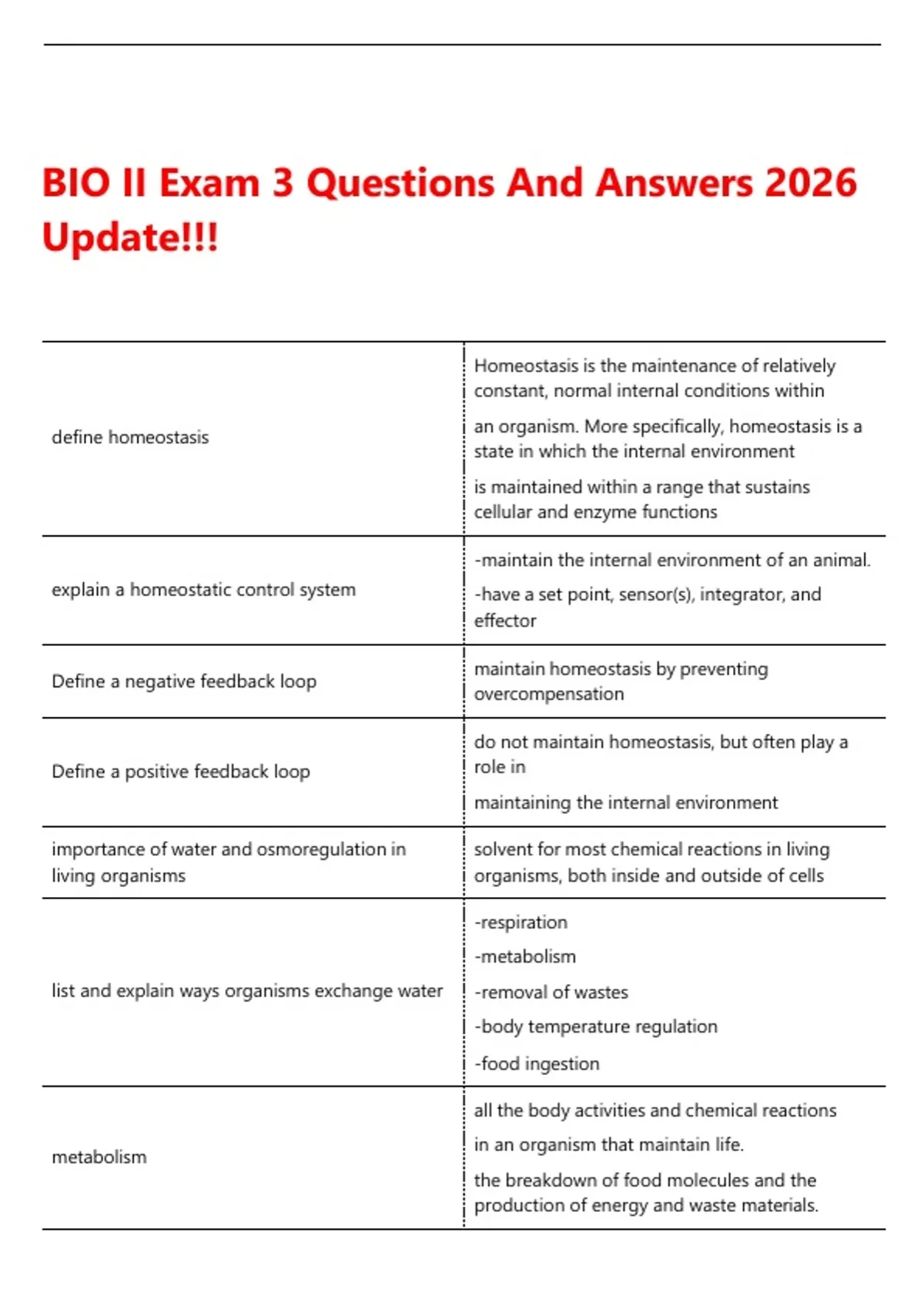 BIO II Exam 3 Questions And Answers 2026 Update!!!

| | |
|---|---|
| define homeostasis | Homeostasis is the maintenance of relatively constant, normal internal conditions within an organism. More specifically, homeostasis is a state in which the internal environment is maintained within a range that sustains cellular and enzyme functions |
| explain a homeostatic control system | -maintain the internal environment of an animal. -have a set point, sensor(s), integrator, and effector |
| Define a negative feedback loop | maintain homeostasis by preventing overcompensation |
| Define a positive feedback loop | do not maintain homeostasis, but often play a role in maintaining the internal environment |
| importance of water and osmoregulation in living organisms | solvent for most chemical reactions in living organisms, both inside and outside of cells |
| list and explain ways organisms exchange water | -respiration -metabolism -removal of wastes -body temperature regulation -food ingestion |
| metabolism | all the body activities and chemical reactions in an organism that maintain life. the breakdown of food molecules and the production of energy and waste materials. |